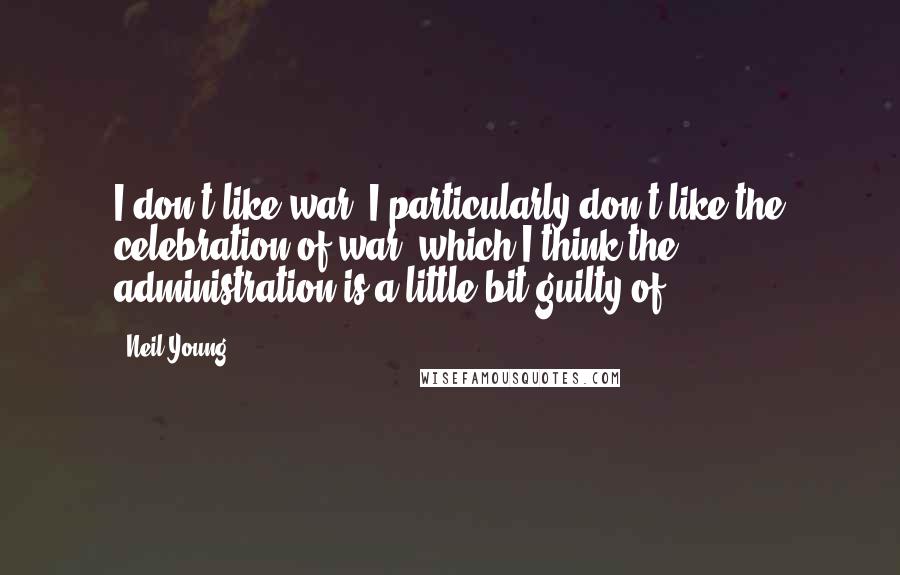 I don't like war. I particularly don't like the celebration of war, which I think the administration is a little bit guilty of.

- Neil Young

WISEFAMOUSQUOTES.COM